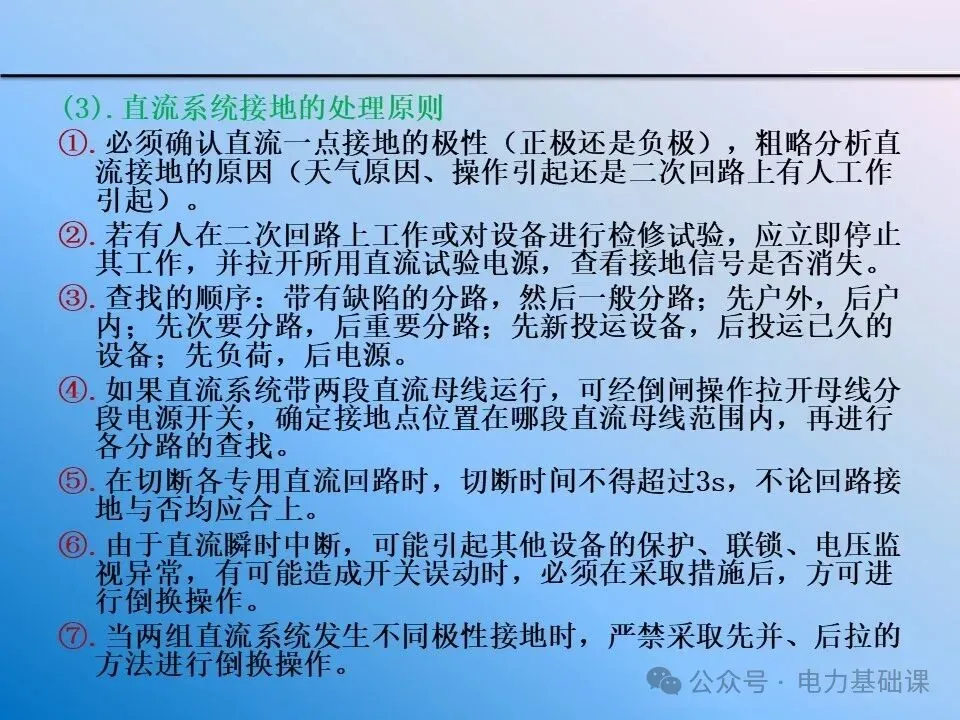 (3).直流系统接地的处理原则

①.必须确认直流一点接地的极性（正极还是负极），粗略分析直流接地的原因（天气原因、操作引起还是二次回路上有人工作引起）。

②.若有人在二次回路上工作或对设备进行检修试验，应立即停止其工作，并拉开所用直流试验电源，查看接地信号是否消失。

③.查找的顺序：带有缺陷的分路，然后一般分路；先户外，后户内；先次要分路，后重要分路；先新投运设备，后投运已久的设备；先负荷，后电源。

④.如果直流系统带两段直流母线运行，可经倒闸操作拉开母线分段电源开关，确定接地点位置在哪段直流母线范围内，再进行各分路的查找。

⑤.在切断各专用直流回路时，切断时间不得超过3s，不论回路接地与否均应合上。

⑥.由于直流瞬时中断，可能引起其他设备的保护、联锁、电压监视异常，有可能造成开关误动时，必须在采取措施后，方可进行倒换操作。

⑦.当两组直流系统发生不同极性接地时，严禁采取先并、后拉的方法进行倒换操作。

公众号 · 电力基础课